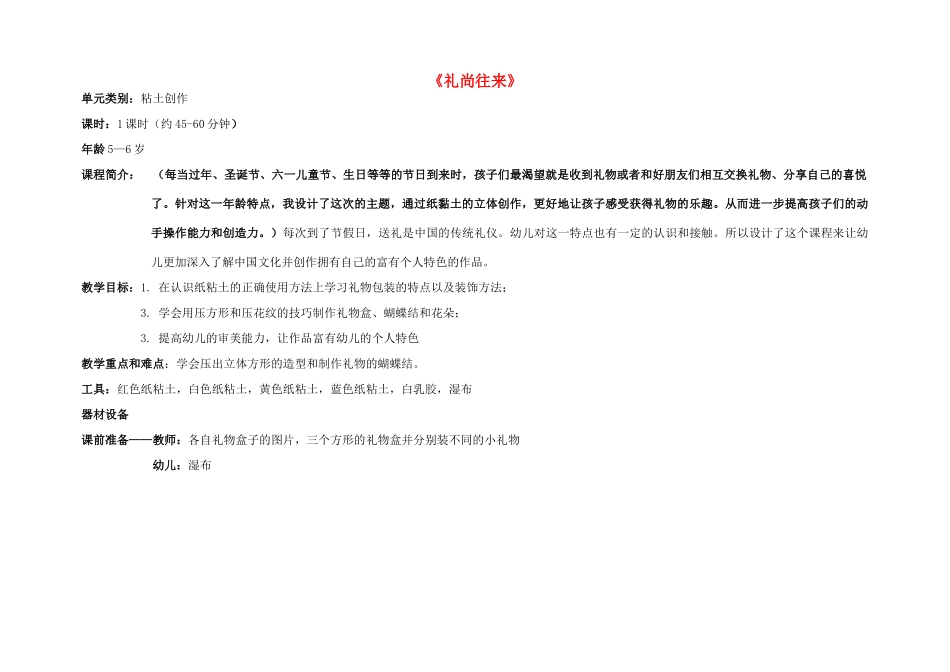 《礼尚往来》

单元类别：粘土创作

课时：1课时（约45-60分钟）

年龄5—6岁

课程简介：（每当过年、圣诞节、六一儿童节、生日等等的节日到来时，孩子们最渴望就是收到礼物或者和好朋友们相互交换礼物、分享自己的喜悦了。针对这一年龄特点，我设计了这次的主题，通过纸黏土的立体创作，更好地让孩子感受获得礼物的乐趣。从而进一步提高孩子们的动手操作能力和创造力。）每次到了节假日，送礼是中国的传统礼仪。幼儿对这一特点也有一定的认识和接触。所以设计了这个课程来让幼儿更加深入了解中国文化并创作拥有自己的富有个人特色的作品。

教学目标：1. 在认识纸粘土的正确使用方法上学习礼物包装的特点以及装饰方法；

3. 学会用压方形和压花纹的技巧制作礼物盒、蝴蝶结和花朵；

3. 提高幼儿的审美能力，让作品富有幼儿的个人特色

教学重点和难点：学会压出立体方形的造型和制作礼物的蝴蝶结。

工具：红色纸粘土，白色纸粘土，黄色纸粘土，蓝色纸粘土，白乳胶，湿布

器材设备

课前准备——教师：各自礼物盒子的图片，三个方形的礼物盒并分别装不同的小礼物

幼儿：湿布